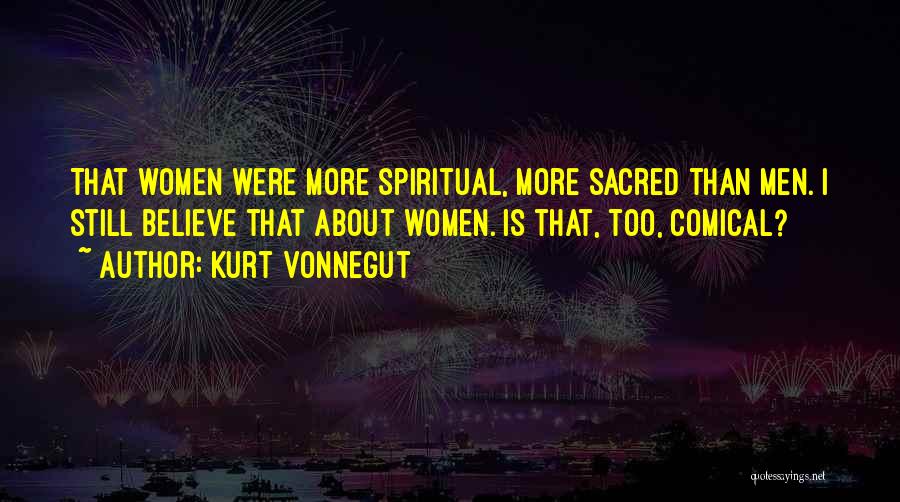 THAT WOMEN WERE MORE SPIRITUAL, MORE SACRED THAN MEN. I STILL BELIEVE THAT ABOUT WOMEN. IS THAT, TOO, COMICAL?
~ AUTHOR: KURT VONNEGUT

quotessayings.net